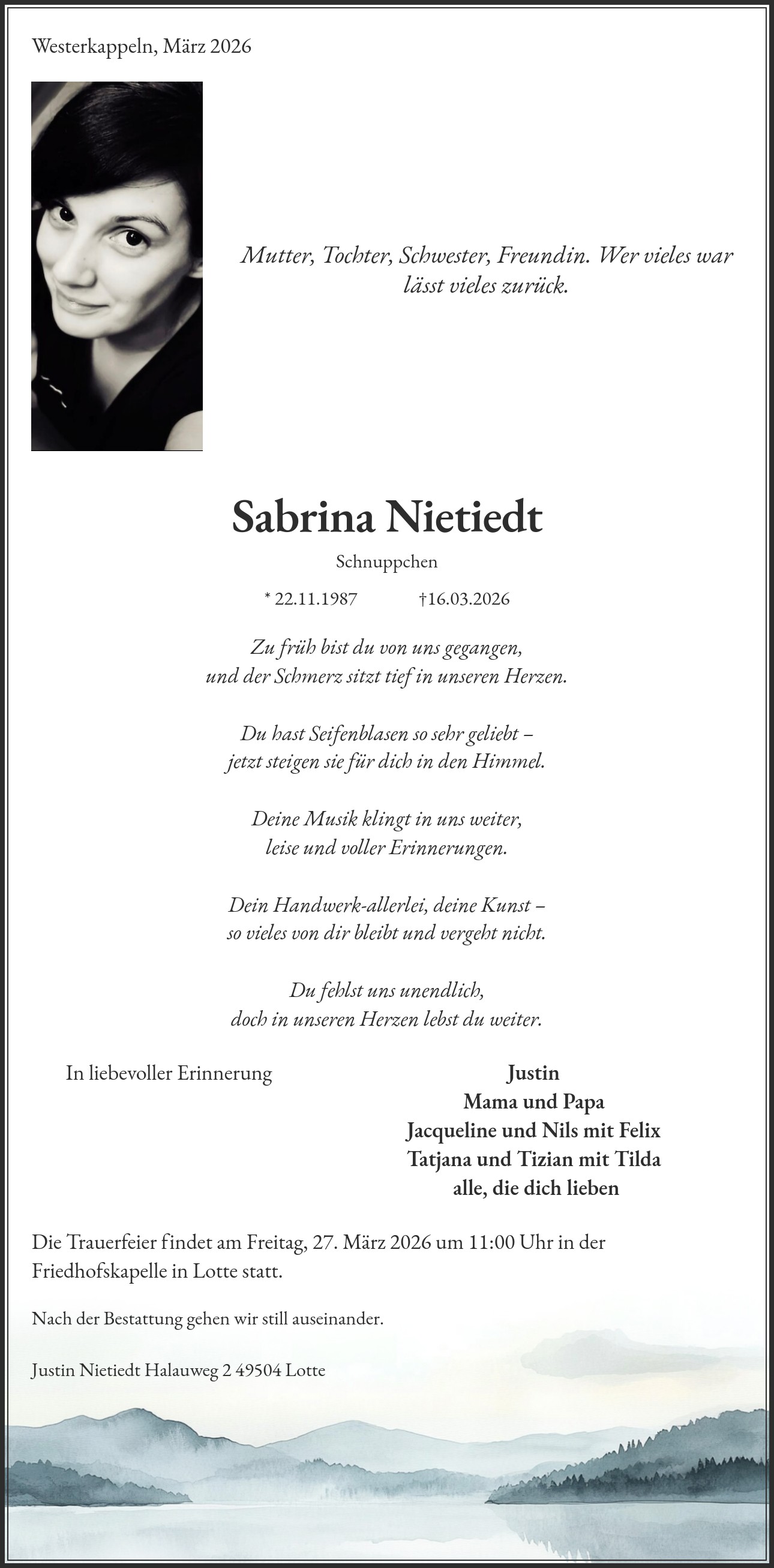 Westerkappeln, März 2026

Mutter, Tochter, Schwester, Freundin. Wer vieles war lässt vieles zurück.

Sabrina Nietiedt

Schnuppchen

* 22.11.1987 †16.03.2026

Zu früh bist du von uns gegangen, und der Schmerz sitzt tief in unseren Herzen.

Du hast Seifenblasen so sehr geliebt – jetzt steigen sie für dich in den Himmel.

Deine Musik klingt in uns weiter, leise und voller Erinnerungen.

Dein Handwerk-allerlei, deine Kunst – so vieles von dir bleibt und vergeht nicht.

Du fehlst uns unendlich, doch in unseren Herzen lebst du weiter.

In liebevoller Erinnerung

Justin
Mama und Papa
Jacqueline und Nils mit Felix
Tatjana und Tizian mit Tilda
alle, die dich lieben

Die Trauerfeier findet am Freitag, 27. März 2026 um 11:00 Uhr in der Friedhofskapelle in Lotte statt.

Nach der Bestattung gehen wir still auseinander.

Justin Nietiedt Halauweg 2 49504 Lotte